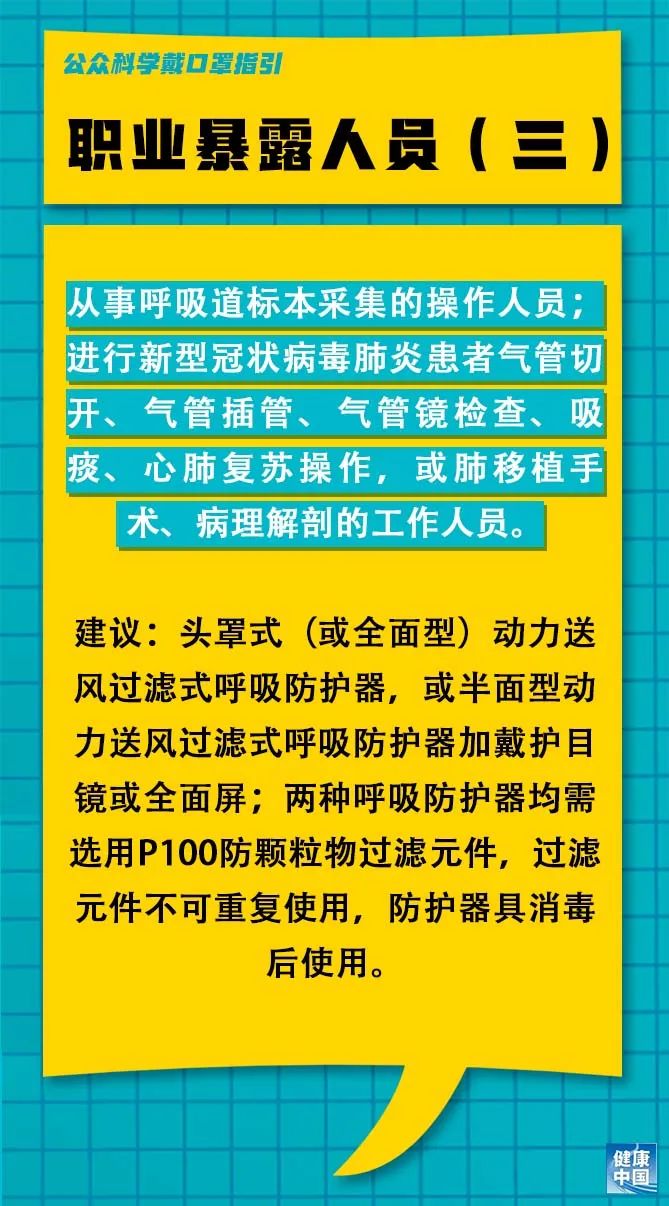 公众科学戴口罩指引

职业暴露人员（三）

从事呼吸道标本采集的操作人员；进行新型冠状病毒肺炎患者气管切开、气管插管、气管镜检查、吸痰、心肺复苏操作，或肺移植手术、病理解剖的工作人员。

建议：头罩式（或全面型）动力送风过滤式呼吸防护器，或半面型动力送风过滤式呼吸防护器加戴护目镜或全面屏；两种呼吸防护器均需选用P100防颗粒物过滤元件，过滤元件不可重复使用，防护器具消毒后使用。

健康中国